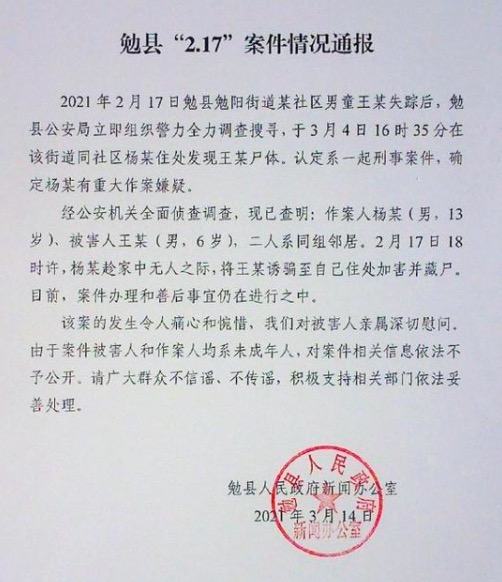 勉县“2.17”案件情况通报

2021年2月17日勉县勉阳街道某社区男童王某失踪后，勉县公安局立即组织警力全力调查搜寻，于3月4日16时35分在该街道同社区杨某住处发现王某尸体。认定系一起刑事案件，确定杨某有重大作案嫌疑。

经公安机关全面侦查调查，现已查明：作案人杨某（男，13岁）、被害人王某（男，6岁），二人系同组邻居。2月17日18时许，杨某趁家中无人之际，将王某诱骗至自己住处加害并藏尸。目前，案件办理和善后事宜仍在进行之中。

该案的发生令人痛心和惋惜，我们对被害人亲属深切慰问。由于案件被害人和作案人均系未成年人，对案件相关信息依法不予公开。请广大群众不信谣、不传谣，积极支持相关部门依法妥善处理。

勉县人民政府新闻办公室
2021年3月14日

勉县人民政府
新闻办公室